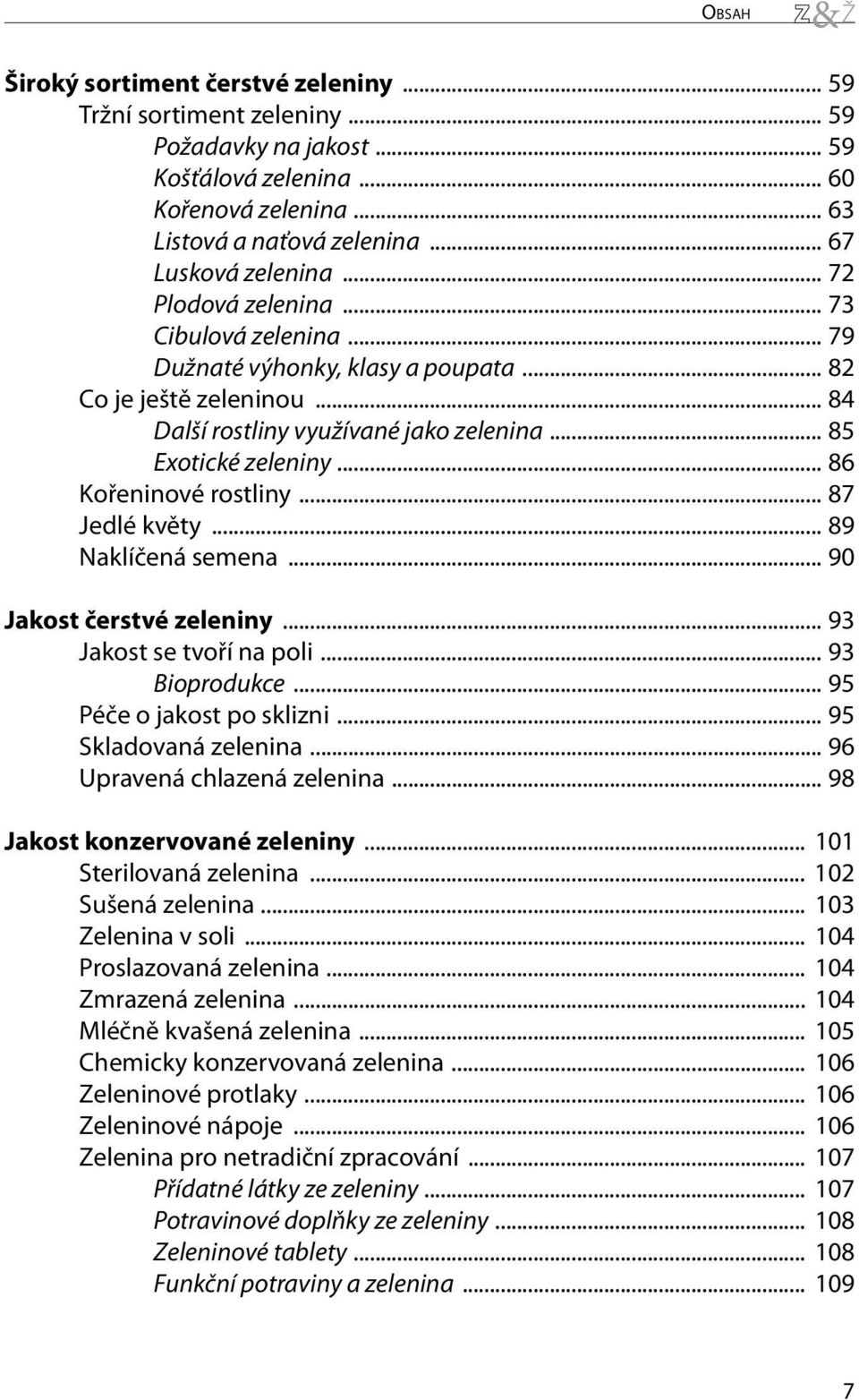 OBSAH Z&Ž

Široký sortiment čerstvé zeleniny ... 59
Tržní sortiment zeleniny ... 59
Požadavky na jakost ... 59
Košťálová zelenina ... 60
Kořenová zelenina ... 63
Listová a naťová zelenina ... 67
Lusková zelenina ... 72
Plodová zelenina ... 73
Cibulová zelenina ... 79
Dužnaté výhonky, klasy a poupata ... 82
Co je ještě zeleninou ... 84
Další rostliny využívané jako zelenina ... 85
Exotické zeleniny ... 86
Kořeninové rostliny ... 87
Jedlé květy ... 89
Naklíčená semena ... 90

Jakost čerstvé zeleniny ... 93
Jakost se tvoří na poli ... 93
Bioprodukce ... 95
Péče o jakost po sklizni ... 95
Skladovaná zelenina ... 96
Upravená chlazená zelenina ... 98

Jakost konzervované zeleniny ... 101
Sterilovaná zelenina ... 102
Sušená zelenina ... 103
Zelenina v soli ... 104
Proslazovaná zelenina ... 104
Zmrazená zelenina ... 104
Mléčně kvašená zelenina ... 105
Chemicky konzervovaná zelenina ... 106
Zeleninové protlaky ... 106
Zeleninové nápoje ... 106
Zelenina pro netradiční zpracování ... 107
Přídatné látky ze zeleniny ... 107
Potravinové doplňky ze zeleniny ... 108
Zeleninové tablety ... 108
Funkční potraviny a zelenina ... 109

7